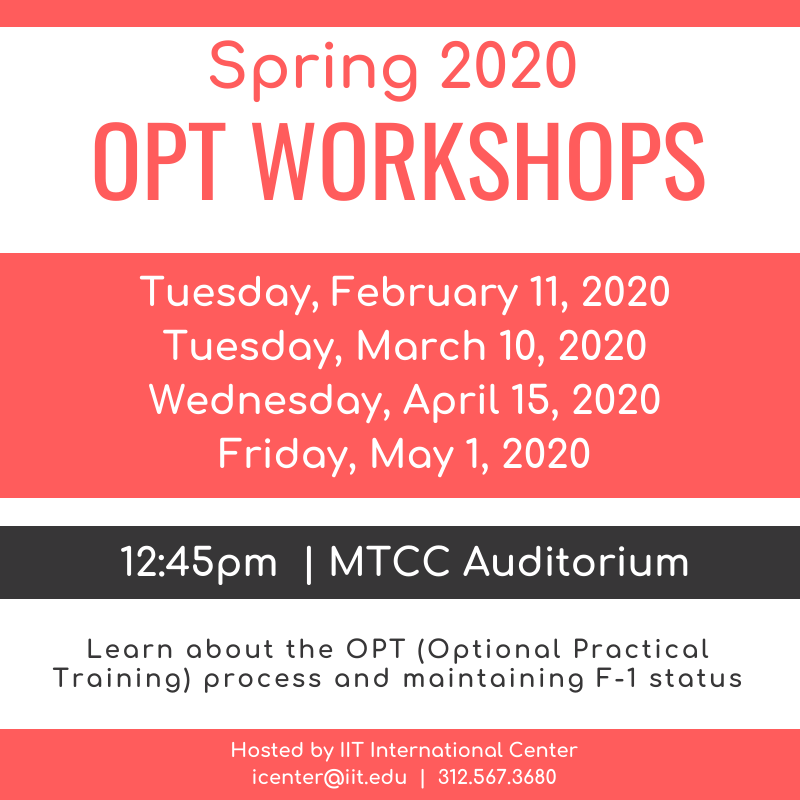 Spring 2020
OPT WORKSHOPS

Tuesday, February 11, 2020
Tuesday, March 10, 2020
Wednesday, April 15, 2020
Friday, May 1, 2020

12:45pm | MTCC Auditorium

Learn about the OPT (Optional Practical Training) process and maintaining F-1 status

Hosted by IIT International Center
icenter@iit.edu | 312.567.3680